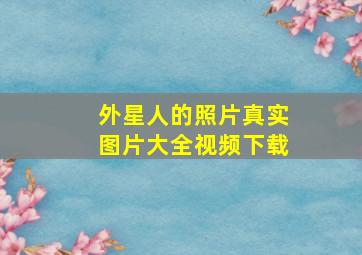 外星人的照片真实图片大全视频下载